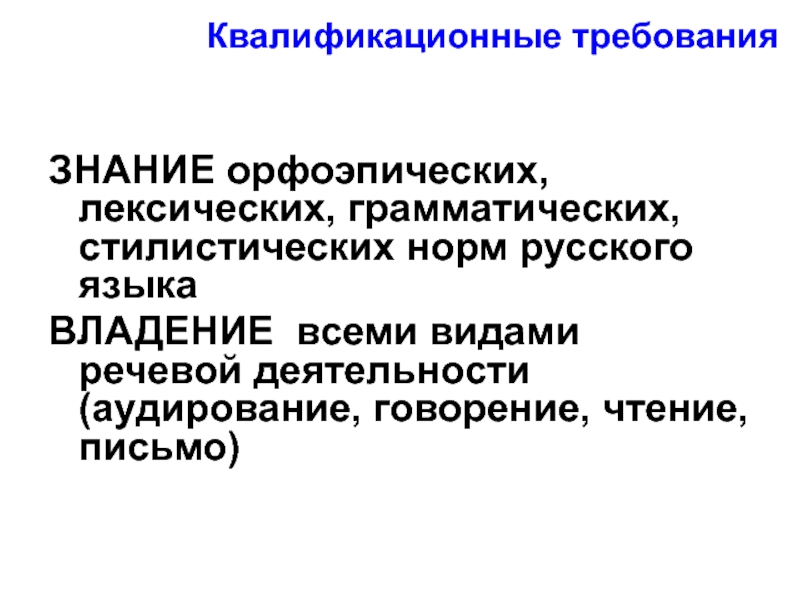 Квалификационные требования

ЗНАНИЕ орфоэпических, лексических, грамматических, стилистических норм русского языка

ВЛАДЕНИЕ всеми видами речевой деятельности (аудирование, говорение, чтение, письмо)